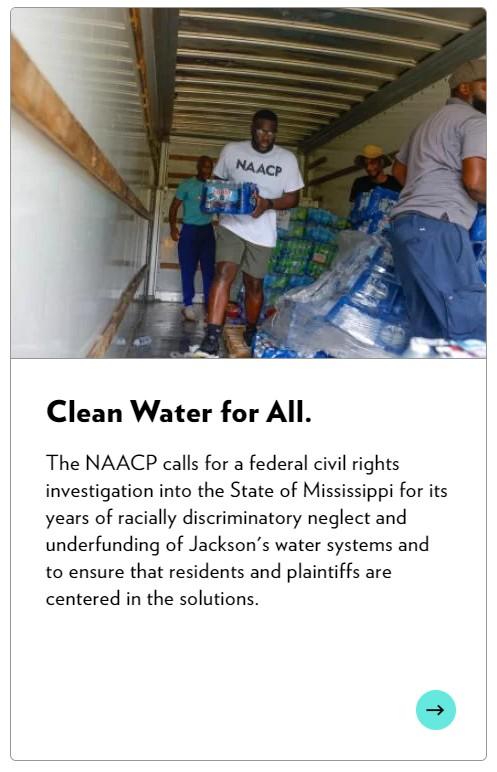 NAACP

Clean Water for All.

The NAACP calls for a federal civil rights investigation into the State of Mississippi for its years of racially discriminatory neglect and underfunding of Jackson's water systems and to ensure that residents and plaintiffs are centered in the solutions.

→